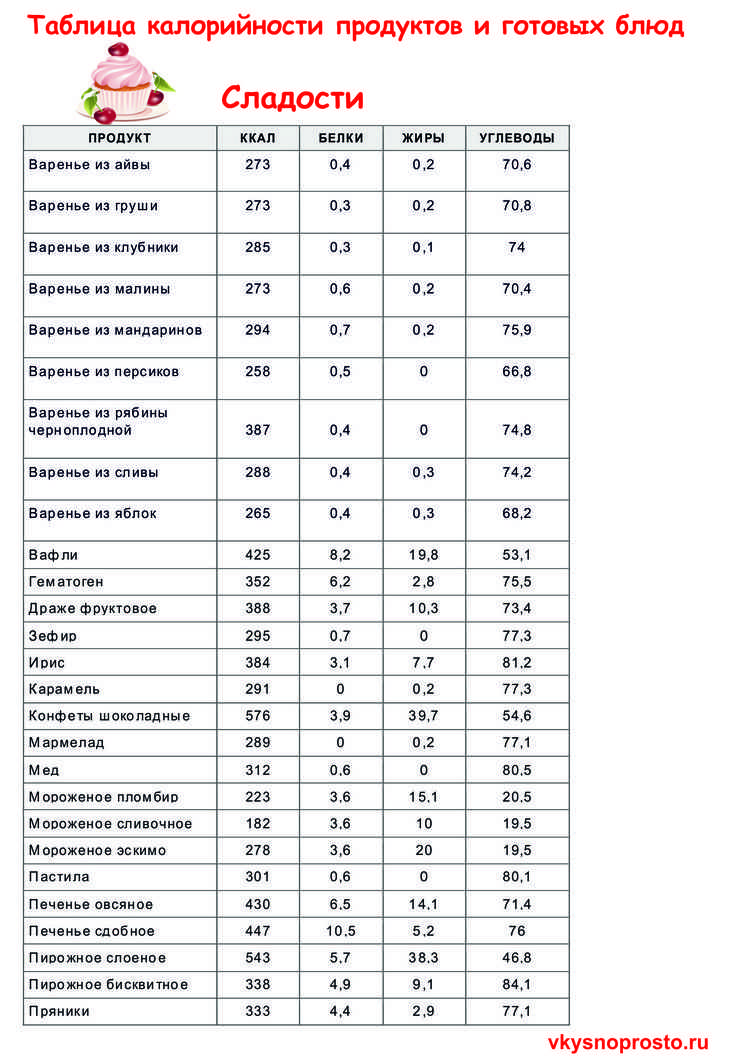 Таблица калорийности продуктов и готовых блюд

Сладости

| ПРОДУКТ | ККАЛ | БЕЛКИ | ЖИРЫ | УГЛЕВОДЫ |
|---|---|---|---|---|
| Варенье из айвы | 273 | 0,4 | 0,2 | 70,6 |
| Варенье из груши | 273 | 0,3 | 0,2 | 70,8 |
| Варенье из клубники | 285 | 0,3 | 0,1 | 74 |
| Варенье из малины | 273 | 0,6 | 0,2 | 70,4 |
| Варенье из мандаринов | 294 | 0,7 | 0,2 | 75,9 |
| Варенье из персиков | 258 | 0,5 | 0 | 66,8 |
| Варенье из рябины черноплодной | 387 | 0,4 | 0 | 74,8 |
| Варенье из сливы | 288 | 0,4 | 0,3 | 74,2 |
| Варенье из яблок | 265 | 0,4 | 0,3 | 68,2 |
| Вафли | 425 | 8,2 | 19,8 | 53,1 |
| Гематоген | 352 | 6,2 | 2,8 | 75,5 |
| Драже фруктовое | 388 | 3,7 | 10,3 | 73,4 |
| Зефир | 295 | 0,7 | 0 | 77,3 |
| Ирис | 384 | 3,1 | 7,7 | 81,2 |
| Карамель | 291 | 0 | 0,2 | 77,3 |
| Конфеты шоколадные | 576 | 3,9 | 39,7 | 54,6 |
| Мармелад | 289 | 0 | 0,2 | 77,1 |
| Мед | 312 | 0,6 | 0 | 80,5 |
| Мороженое пломбир | 223 | 3,6 | 15,1 | 20,5 |
| Мороженое сливочное | 182 | 3,6 | 10 | 19,5 |
| Мороженое эскимо | 278 | 3,6 | 20 | 19,5 |
| Пастила | 301 | 0,6 | 0 | 80,1 |
| Печенье овсяное | 430 | 6,5 | 14,1 | 71,4 |
| Печенье сдобное | 447 | 10,5 | 5,2 | 76 |
| Пирожное слоеное | 543 | 5,7 | 38,3 | 46,8 |
| Пирожное бисквитное | 338 | 4,9 | 9,1 | 84,1 |
| Пряники | 333 | 4,4 | 2,9 | 77,1 |

vkysnoprosto.ru